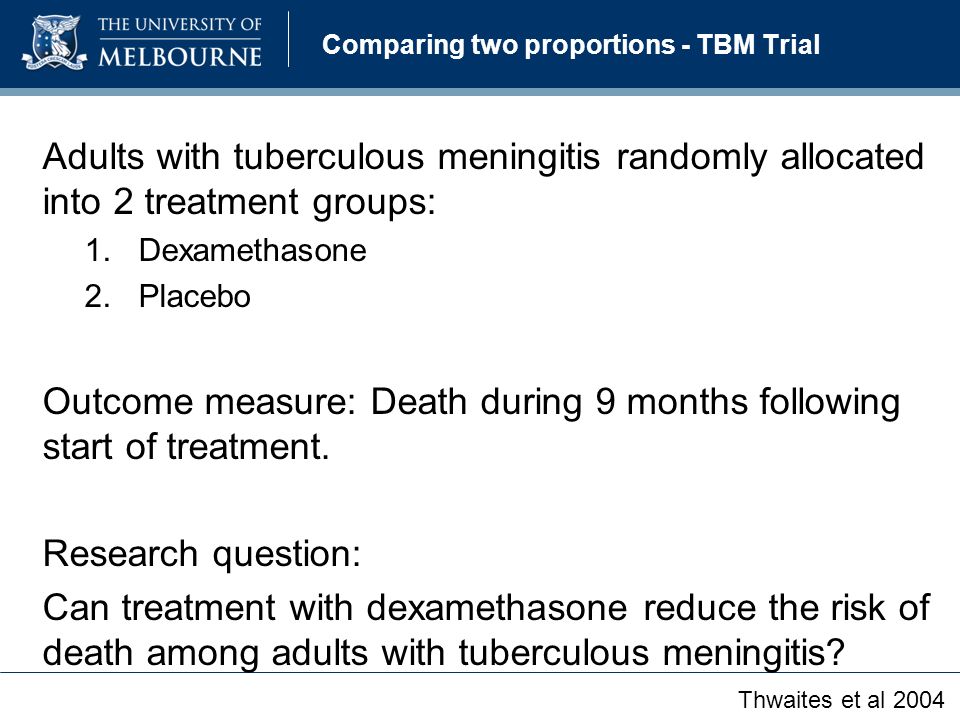 THE UNIVERSITY OF MELBOURNE

Comparing two proportions - TBM Trial

Adults with tuberculous meningitis randomly allocated into 2 treatment groups:

1. Dexamethasone
2. Placebo

Outcome measure: Death during 9 months following start of treatment.

Research question:

Can treatment with dexamethasone reduce the risk of death among adults with tuberculous meningitis?

Thwaites et al 2004